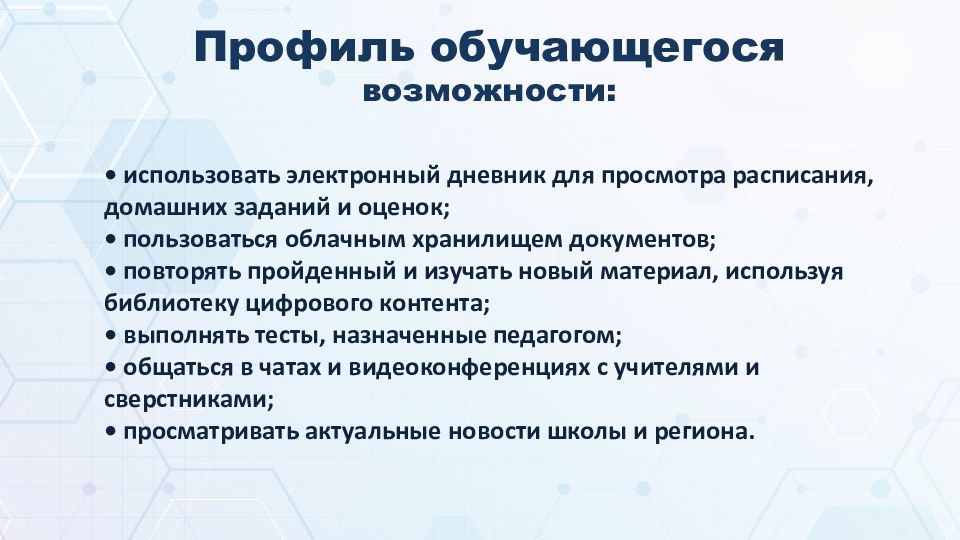 Профиль обучающегося
возможности:

• использовать электронный дневник для просмотра расписания, домашних заданий и оценок;
• пользоваться облачным хранилищем документов;
• повторять пройденный и изучать новый материал, используя библиотеку цифрового контента;
• выполнять тесты, назначенные педагогом;
• общаться в чатах и видеоконференциях с учителями и сверстниками;
• просматривать актуальные новости школы и региона.